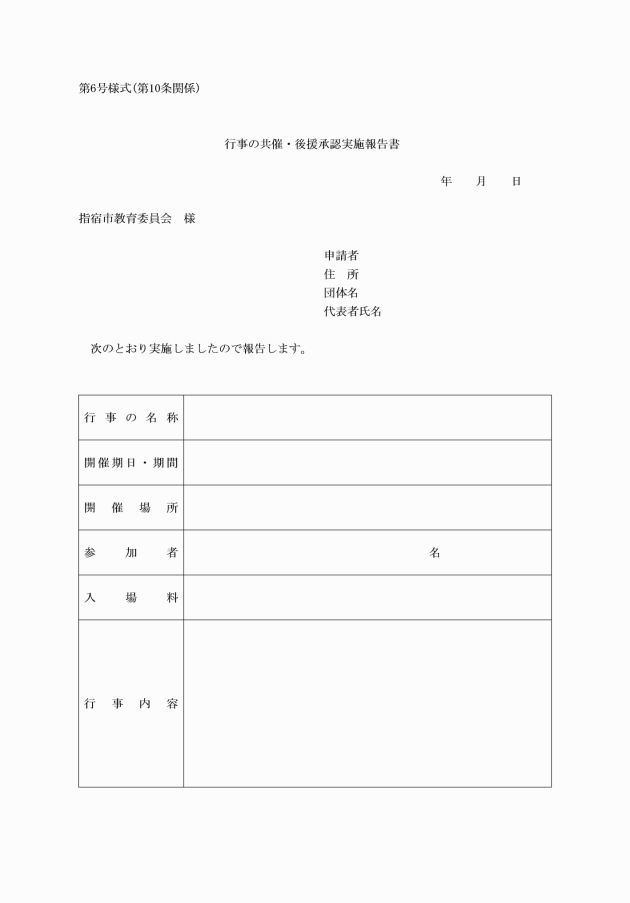 第6号様式(第10条関係)

行事の共催・後援承認実施報告書

年　月　日

指宿市教育委員会　様

申請者
住　所
団体名
代表者氏名

次のとおり実施しましたので報告します。

| 行事の名称 | |
|---|---|
| 開催期日・期間 | |
| 開催場所 | |
| 参加者 | 名 |
| 入場料 | |
| 行事内容 | |